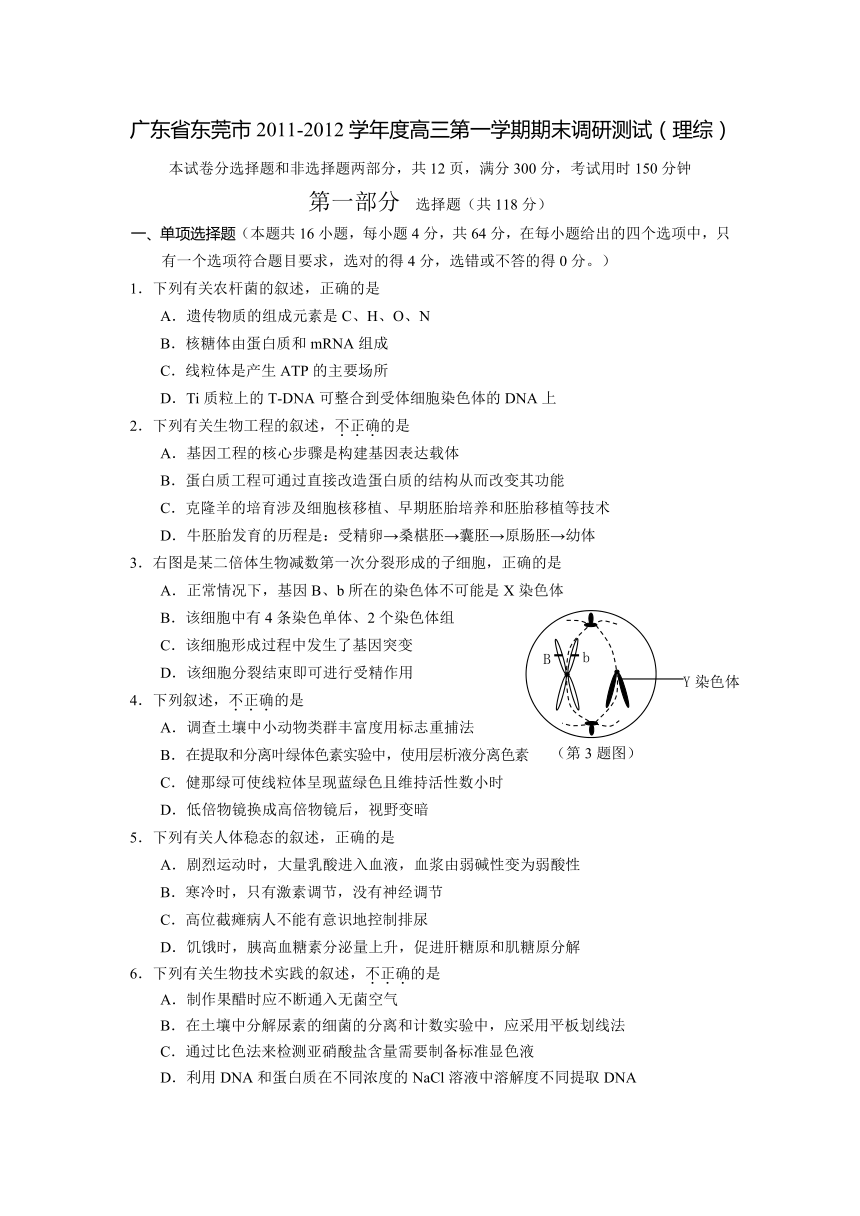 广东省东莞市 2011-2012 学年度高三第一学期期末调研测试（理综）

本试卷分选择题和非选择题两部分，共 12 页，满分 300 分，考试用时 150 分钟

第一部分　选择题（共 118 分）

一、单项选择题（本题共 16 小题，每小题 4 分，共 64 分，在每小题给出的四个选项中，只有一个选项符合题目要求，选对的得 4 分，选错或不答的得 0 分。）

1．下列有关农杆菌的叙述，正确的是

A．遗传物质的组成元素是 C、H、O、N

B．核糖体由蛋白质和 mRNA 组成

C．线粒体是产生 ATP 的主要场所

D．Ti 质粒上的 T-DNA 可整合到受体细胞染色体的 DNA 上

2．下列有关生物工程的叙述，不正确的是

A．基因工程的核心步骤是构建基因表达载体

B．蛋白质工程可通过直接改造蛋白质的结构从而改变其功能

C．克隆羊的培育涉及细胞核移植、早期胚胎培养和胚胎移植等技术

D．牛胚胎发育的历程是：受精卵→桑椹胚→囊胚→原肠胚→幼体

3．右图是某二倍体生物减数第一次分裂形成的子细胞，正确的是

A．正常情况下，基因 B、b 所在的染色体不可能是 X 染色体

B．该细胞中有 4 条染色单体、2 个染色体组

C．该细胞形成过程中发生了基因突变

D．该细胞分裂结束即可进行受精作用

B　b

Y 染色体

（第 3 题图）

4．下列叙述，不正确的是

A．调查土壤中小动物类群丰富度用标志重捕法

B．在提取和分离叶绿体色素实验中，使用层析液分离色素

C．健那绿可使线粒体呈现蓝绿色且维持活性数小时

D．低倍物镜换成高倍物镜后，视野变暗

5．下列有关人体稳态的叙述，正确的是

A．剧烈运动时，大量乳酸进入血液，血浆由弱碱性变为弱酸性

B．寒冷时，只有激素调节，没有神经调节

C．高位截瘫病人不能有意识地控制排尿

D．饥饿时，胰高血糖素分泌量上升，促进肝糖原和肌糖原分解

6．下列有关生物技术实践的叙述，不正确的是

A．制作果醋时应不断通入无菌空气

B．在土壤中分解尿素的细菌的分离和计数实验中，应采用平板划线法

C．通过比色法来检测亚硝酸盐含量需要制备标准显色液

D．利用 DNA 和蛋白质在不同浓度的 NaCl 溶液中溶解度不同提取 DNA